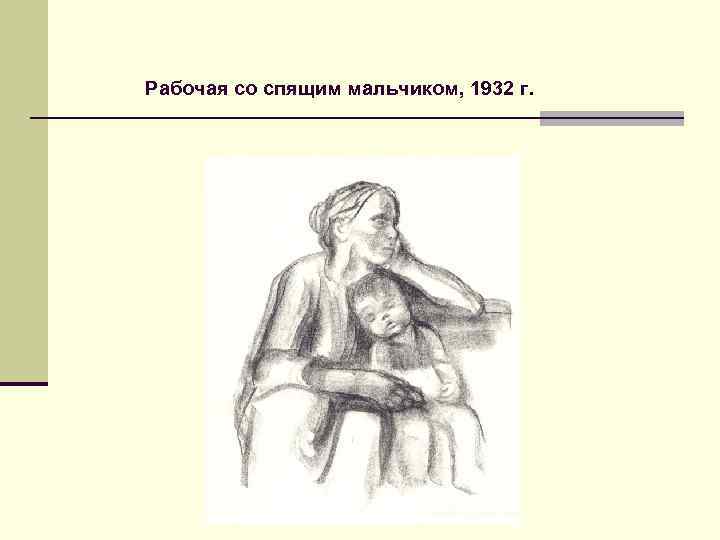 Рабочая со спящим мальчиком, 1932 г.